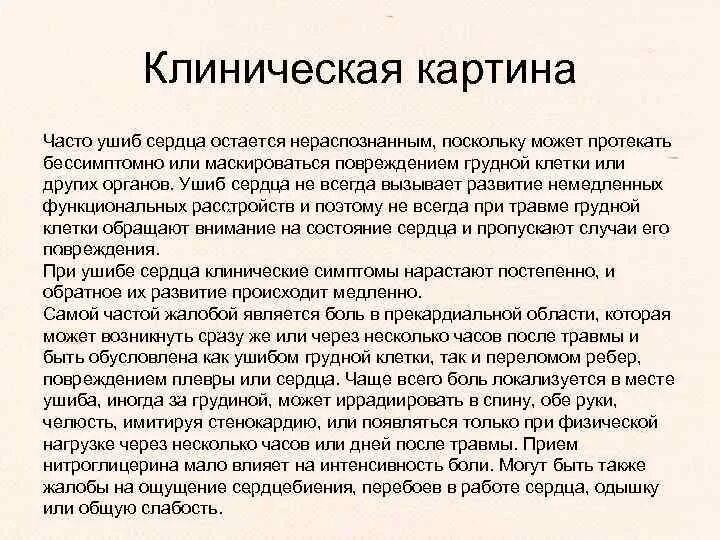 Клиническая картина

Часто ушиб сердца остается нераспознанным, поскольку может протекать бессимптомно или маскироваться повреждением грудной клетки или других органов. Ушиб сердца не всегда вызывает развитие немедленных функциональных расстройств и поэтому не всегда при травме грудной клетки обращают внимание на состояние сердца и пропускают случаи его повреждения.
При ушибе сердца клинические симптомы нарастают постепенно, и обратное их развитие происходит медленно.
Самой частой жалобой является боль в прекардиальной области, которая может возникнуть сразу же или через несколько часов после травмы и быть обусловлена как ушибом грудной клетки, так и переломом ребер, повреждением плевры или сердца. Чаще всего боль локализуется в месте ушиба, иногда за грудиной, может иррадиировать в спину, обе руки, челюсть, имитируя стенокардию, или появляться только при физической нагрузке через несколько часов или дней после травмы. Прием нитроглицерина мало влияет на интенсивность боли. Могут быть также жалобы на ощущение сердцебиения, перебоев в работе сердца, одышку или общую слабость.